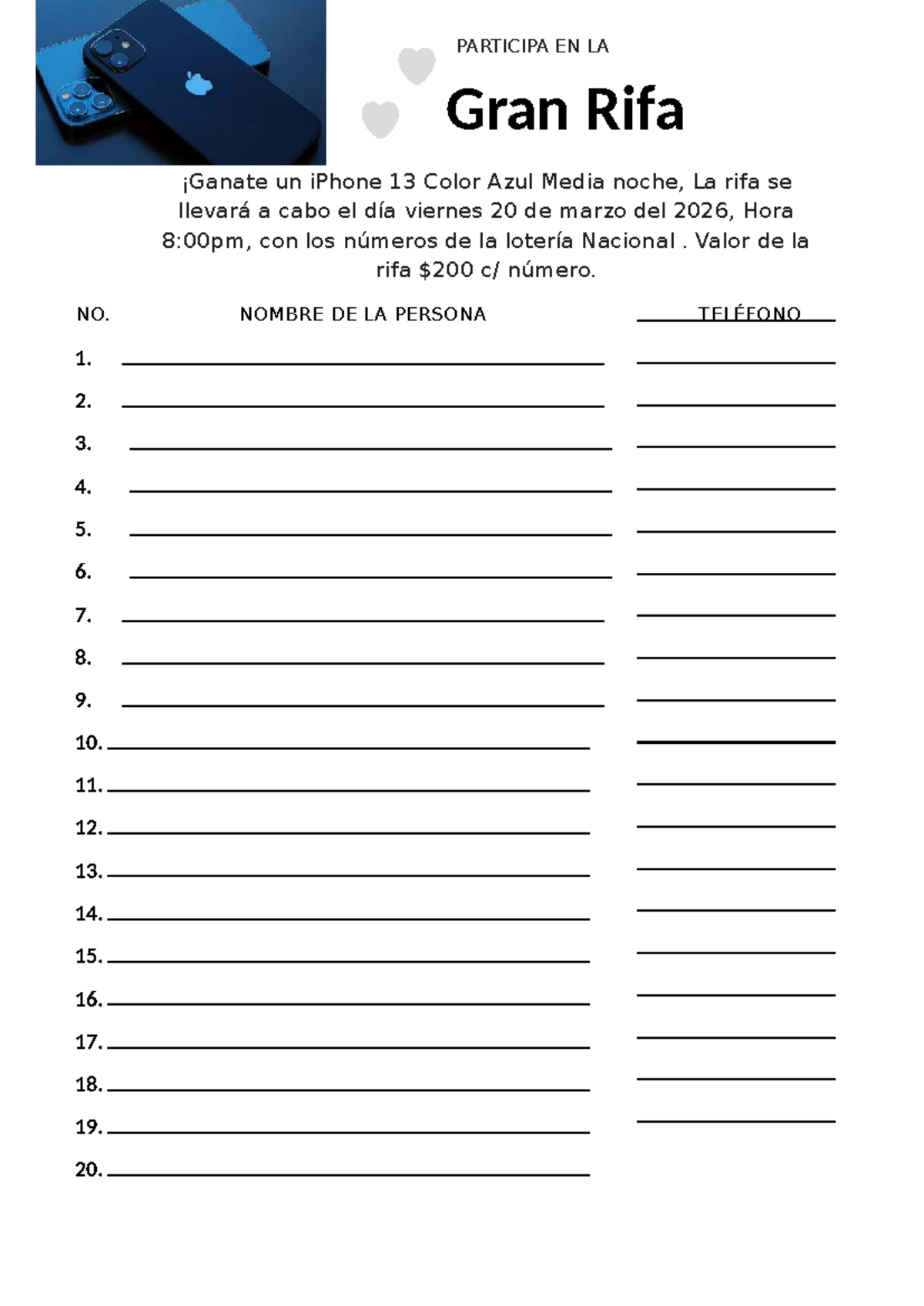 PARTICIPA EN LA

Gran Rifa

¡Ganate un iPhone 13 Color Azul Media noche, La rifa se llevará a cabo el día viernes 20 de marzo del 2026, Hora 8:00pm, con los números de la lotería Nacional . Valor de la rifa $200 c/ número.

NO. NOMBRE DE LA PERSONA TELÉFONO

1. ____ ____
2. ____ ____
3. ____ ____
4. ____ ____
5. ____ ____
6. ____ ____
7. ____ ____
8. ____ ____
9. ____ ____
10. ____ ____
11. ____ ____
12. ____ ____
13. ____ ____
14. ____ ____
15. ____ ____
16. ____ ____
17. ____ ____
18. ____ ____
19. ____ ____
20. ____